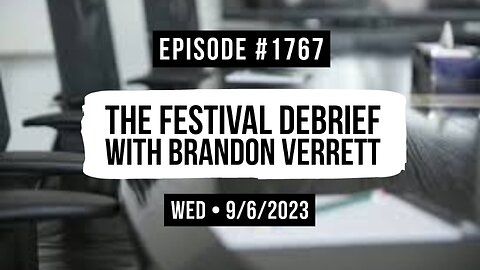 EPISODE #1767

THE FESTIVAL DEBRIEF WITH BRANDON VERRETT

WED • 9/6/2023